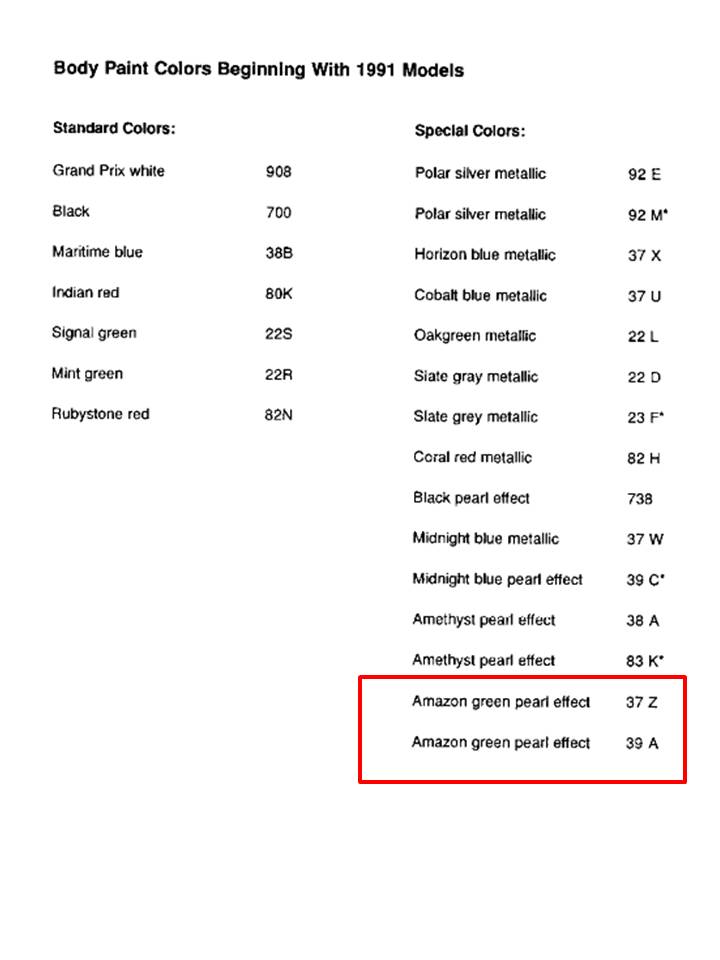 Body Paint Colors Beginning With 1991 Models

Standard Colors:

| | |
|---|---|
| Grand Prix white | 908 |
| Black | 700 |
| Maritime blue | 38B |
| Indian red | 80K |
| Signal green | 22S |
| Mint green | 22R |
| Rubystone red | 82N |

Special Colors:

| | |
|---|---|
| Polar silver metallic | 92 E |
| Polar silver metallic | 92 M* |
| Horizon blue metallic | 37 X |
| Cobalt blue metallic | 37 U |
| Oakgreen metallic | 22 L |
| Slate gray metallic | 22 D |
| Slate grey metallic | 23 F* |
| Coral red metallic | 82 H |
| Black pearl effect | 738 |
| Midnight blue metallic | 37 W |
| Midnight blue pearl effect | 39 C* |
| Amethyst pearl effect | 38 A |
| Amethyst pearl effect | 83 K* |
| Amazon green pearl effect | 37 Z |
| Amazon green pearl effect | 39 A |